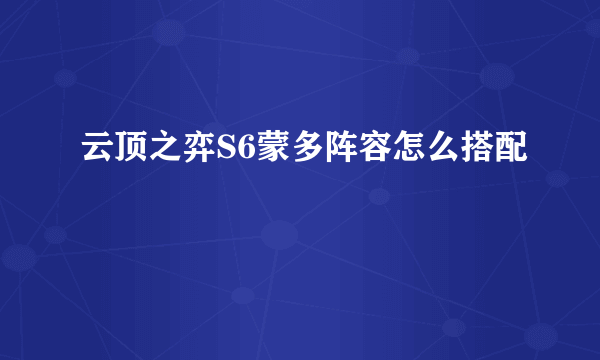 云顶之弈S6蒙多阵容怎么搭配